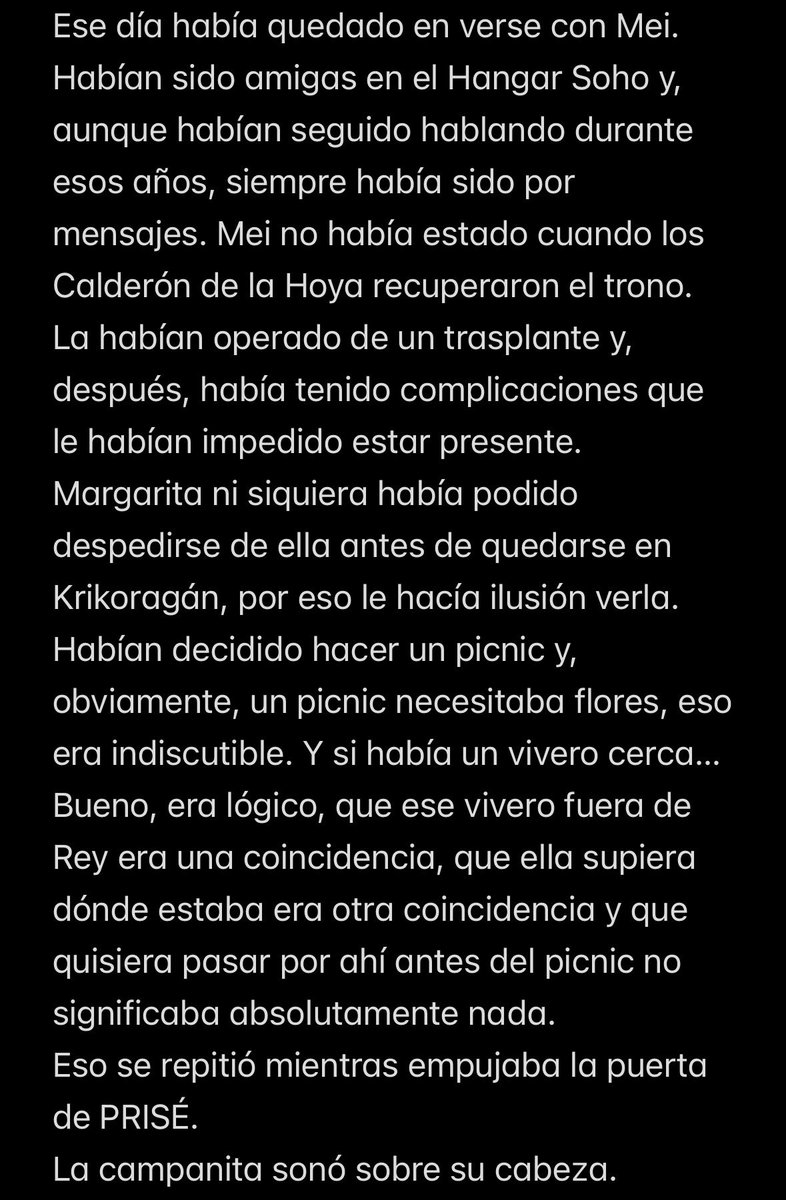 Ese día había quedado en verse con Mei. Habían sido amigas en el Hangar Soho y, aunque habían seguido hablando durante esos años, siempre había sido por mensajes. Mei no había estado cuando los Calderón de la Hoya recuperaron el trono. La habían operado de un trasplante y, después, había tenido complicaciones que le habían impedido estar presente. Margarita ni siquiera había podido despedirse de ella antes de quedarse en Krikoragán, por eso le hacía ilusión verla. Habían decidido hacer un picnic y, obviamente, un picnic necesitaba flores, eso era indiscutible. Y si había un vivero cerca... Bueno, era lógico, que ese vivero fuera de Rey era una coincidencia, que ella supiera dónde estaba era otra coincidencia y que quisiera pasar por ahí antes del picnic no significaba absolutamente nada.
Eso se repitió mientras empujaba la puerta de PRISÉ.
La campanita sonó sobre su cabeza.